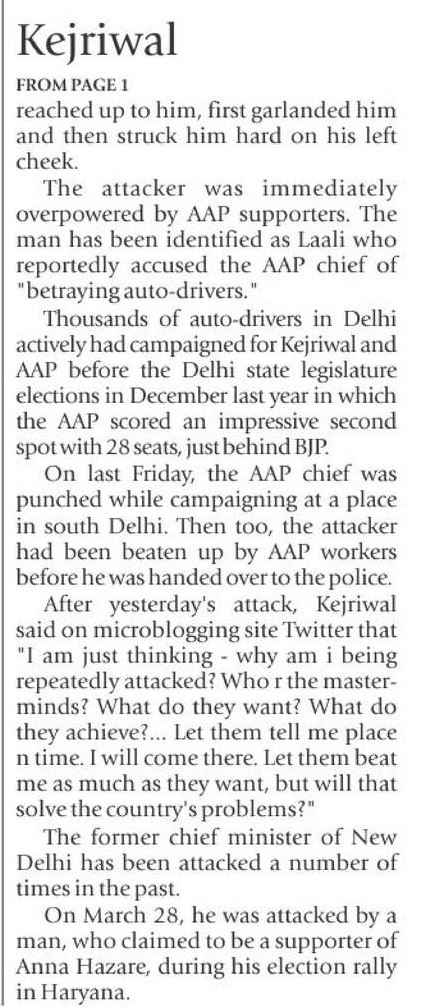 Kejriwal

FROM PAGE 1

reached up to him, first garlanded him and then struck him hard on his left cheek.

The attacker was immediately overpowered by AAP supporters. The man has been identified as Laali who reportedly accused the AAP chief of "betraying auto-drivers."

Thousands of auto-drivers in Delhi actively had campaigned for Kejriwal and AAP before the Delhi state legislature elections in December last year in which the AAP scored an impressive second spot with 28 seats, just behind BJP.

On last Friday, the AAP chief was punched while campaigning at a place in south Delhi. Then too, the attacker had been beaten up by AAP workers before he was handed over to the police.

After yesterday's attack, Kejriwal said on microblogging site Twitter that "I am just thinking - why am i being repeatedly attacked? Who r the masterminds? What do they want? What do they achieve?... Let them tell me place n time. I will come there. Let them beat me as much as they want, but will that solve the country's problems?"

The former chief minister of New Delhi has been attacked a number of times in the past.

On March 28, he was attacked by a man, who claimed to be a supporter of Anna Hazare, during his election rally in Haryana.